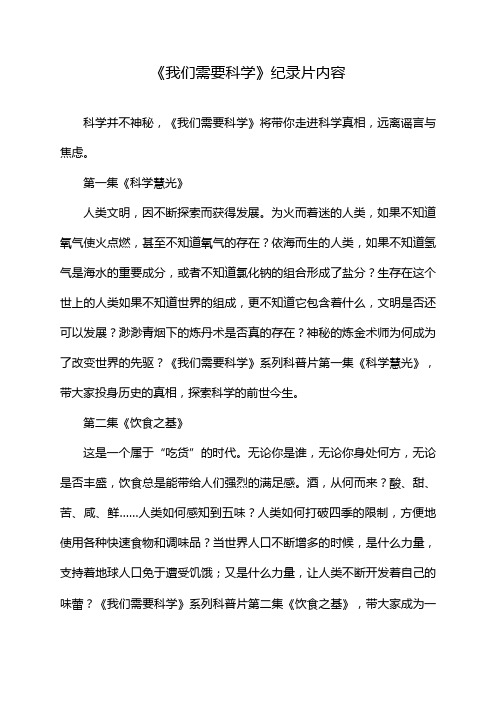 《我们需要科学》纪录片内容

科学并不神秘，《我们需要科学》将带你走进科学真相，远离谣言与焦虑。

第一集《科学慧光》

人类文明，因不断探索而获得发展。为火而着迷的人类，如果不知道氧气使火点燃，甚至不知道氧气的存在？依海而生的人类，如果不知道氢气是海水的重要成分，或者不知道氯化钠的组合形成了盐分？生存在这个世上的人类如果不知道世界的组成，更不知道它包含着什么，文明是否还可以发展？渺渺青烟下的炼丹术是否真的存在？神秘的炼金术师为何成为了改变世界的先驱？《我们需要科学》系列科普片第一集《科学慧光》，带大家投身历史的真相，探索科学的前世今生。

第二集《饮食之基》

这是一个属于“吃货”的时代。无论你是谁，无论你身处何方，无论是否丰盛，饮食总是能带给人们强烈的满足感。酒，从何而来？酸、甜、苦、咸、鲜……人类如何感知到五味？人类如何打破四季的限制，方便地使用各种快速食物和调味品？当世界人口不断增多的时候，是什么力量，支持着地球人口免于遭受饥饿；又是什么力量，让人类不断开发着自己的味蕾？《我们需要科学》系列科普片第二集《饮食之基》，带大家成为一